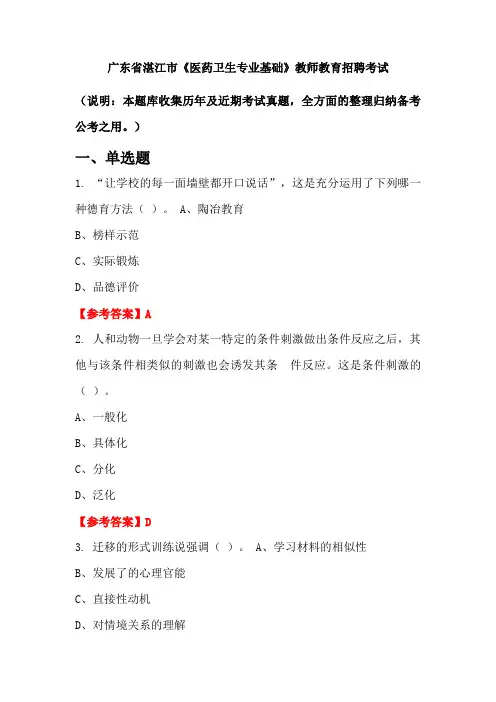 广东省湛江市《医药卫生专业基础》教师教育招聘考试

（说明：本题库收集历年及近期考试真题，全方面的整理归纳备考公考之用。）

一、单选题

1. “让学校的每一面墙壁都开口说话”，这是充分运用了下列哪一种德育方法（ ）。 A、陶冶教育

B、榜样示范

C、实际锻炼

D、品德评价

【参考答案】A

2. 人和动物一旦学会对某一特定的条件刺激做出条件反应之后，其他与该条件相类似的刺激也会诱发其条 件反应。这是条件刺激的（ ）。

A、一般化

B、具体化

C、分化

D、泛化

【参考答案】D

3. 迁移的形式训练说强调（ ）。 A、学习材料的相似性

B、发展了的心理官能

C、直接性动机

D、对情境关系的理解